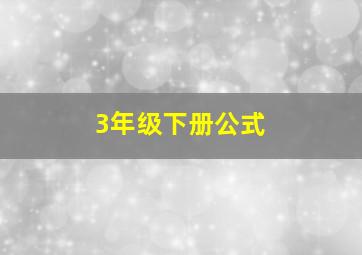 3年级下册公式